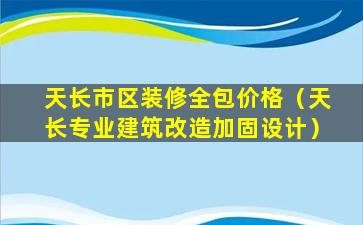 天长市区装修全包价格（天长专业建筑改造加固设计）